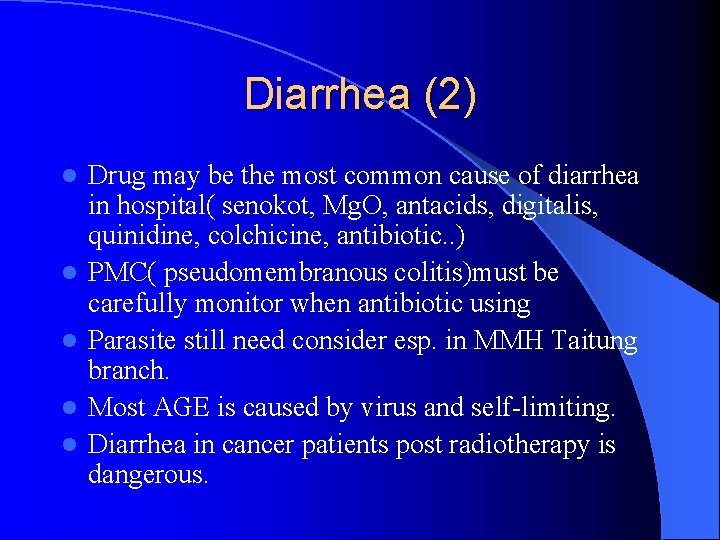 Diarrhea (2)

- Drug may be the most common cause of diarrhea in hospital( senokot, MgO, antacids, digitalis, quinidine, colchicine, antibiotic..)
- PMC( pseudomembranous colitis)must be carefully monitor when antibiotic using
- Parasite still need consider esp. in MMH Taitung branch.
- Most AGE is caused by virus and self-limiting.
- Diarrhea in cancer patients post radiotherapy is dangerous.